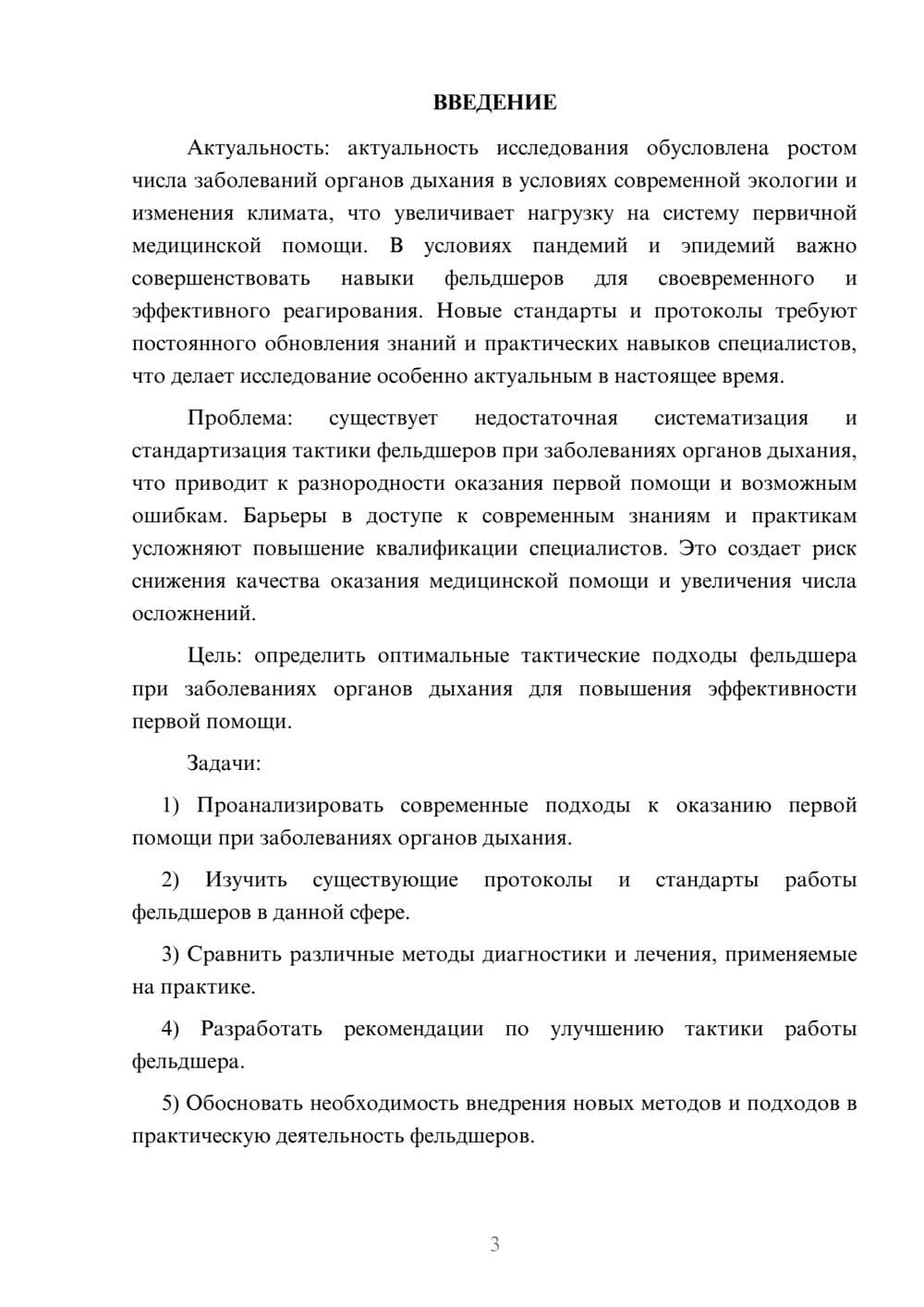 ВВЕДЕНИЕ

Актуальность: актуальность исследования обусловлена ростом числа заболеваний органов дыхания в условиях современной экологии и изменения климата, что увеличивает нагрузку на систему первичной медицинской помощи. В условиях пандемий и эпидемий важно совершенствовать навыки фельдшеров для своевременного и эффективного реагирования. Новые стандарты и протоколы требуют постоянного обновления знаний и практических навыков специалистов, что делает исследование особенно актуальным в настоящее время.

Проблема: существует недостаточная систематизация и стандартизация тактики фельдшеров при заболеваниях органов дыхания, что приводит к разнородности оказания первой помощи и возможным ошибкам. Барьеры в доступе к современным знаниям и практикам усложняют повышение квалификации специалистов. Это создает риск снижения качества оказания медицинской помощи и увеличения числа осложнений.

Цель: определить оптимальные тактические подходы фельдшера при заболеваниях органов дыхания для повышения эффективности первой помощи.

Задачи:

1) Проанализировать современные подходы к оказанию первой помощи при заболеваниях органов дыхания.

2) Изучить существующие протоколы и стандарты работы фельдшеров в данной сфере.

3) Сравнить различные методы диагностики и лечения, применяемые на практике.

4) Разработать рекомендации по улучшению тактики работы фельдшера.

5) Обосновать необходимость внедрения новых методов и подходов в практическую деятельность фельдшеров.

3